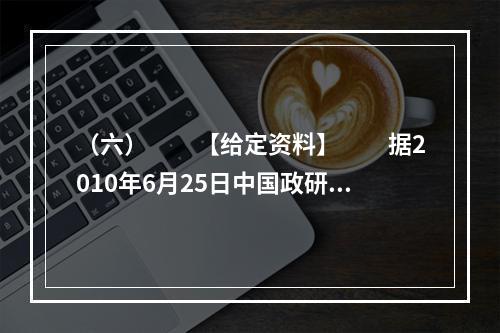 （六）　　【给定资料】　　据2010年6月25日中国政研...